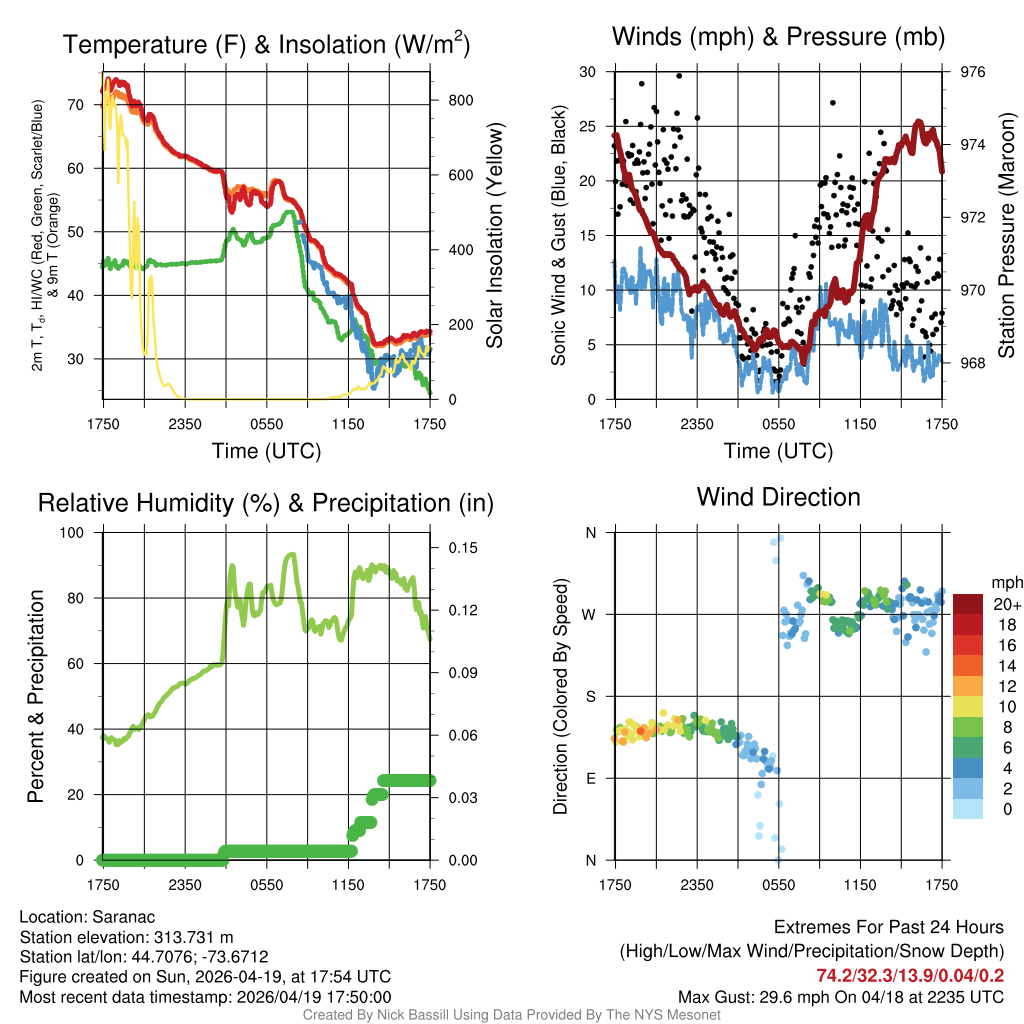 Temperature (F) & Insolation (W/m$^2$)

2m T, T$_d$, HI/WC (Red, Green, Scarlet/Blue) & 9m T (Orange)

70
60
50
40
30

800
600
400
200
0

Solar Insolation (Yellow)

1750 2350 0550 1150 1750

Time (UTC)

Winds (mph) & Pressure (mb)

Sonic Wind & Gust (Blue, Black)

30
25
20
15
10
5
0

976
974
972
970
968

Station Pressure (Maroon)

1750 2350 0550 1150 1750

Time (UTC)

Relative Humidity (%) & Precipitation (in)

Percent & Precipitation

100
80
60
40
20
0

0.15
0.12
0.09
0.06
0.03
0.00

1750 2350 0550 1150 1750

Wind Direction

Direction (Colored By Speed)

N
W
S
E
N

1750 2350 0550 1150 1750

mph
20+
18
16
14
12
10
8
6
4
2
0

Location: Saranac
Station elevation: 313.731 m
Station lat/lon: 44.7076; -73.6712
Figure created on Sun, 2026-04-19, at 17:54 UTC
Most recent data timestamp: 2026/04/19 17:50:00

Extremes For Past 24 Hours
(High/Low/Max Wind/Precipitation/Snow Depth)
74.2/32.3/13.9/0.04/0.2
Max Gust: 29.6 mph On 04/18 at 2235 UTC

Created By Nick Bassill Using Data Provided By The NYS Mesonet